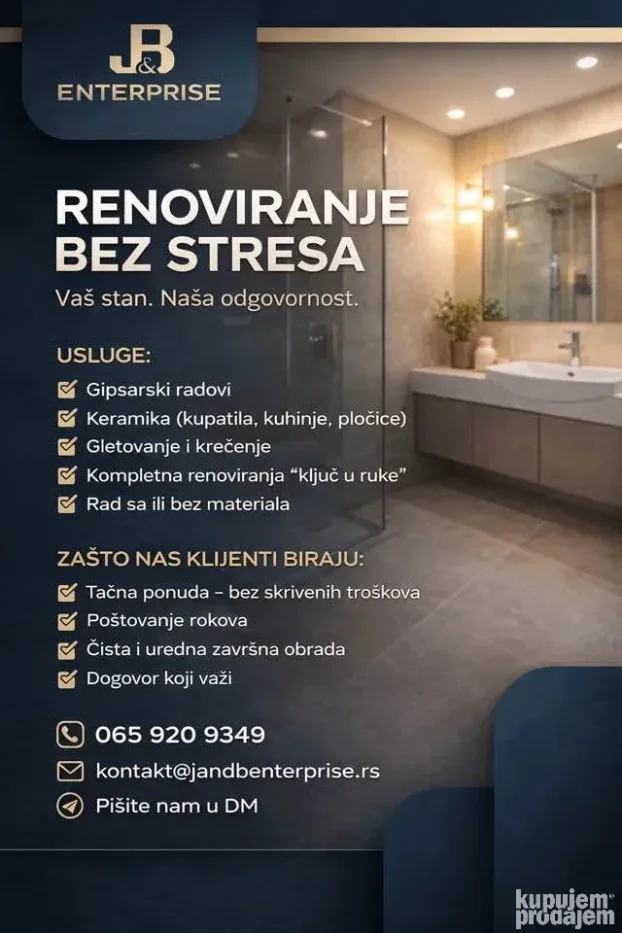 J&B
ENTERPRISE

RENOVIRANJE
BEZ STRESA

Vaš stan. Naša odgovornost.

USLUGE:

☑ Gipsarski radovi
☑ Keramika (kupatila, kuhinje, pločice)
☑ Gletovanje i krečenje
☑ Kompletna renoviranja "ključ u ruke"
☑ Rad sa ili bez materiala

ZAŠTO NAS KLIJENTI BIRAJU:

☑ Tačna ponuda - bez skrivenih troškova
☑ Poštovanje rokova
☑ Čista i uredna završna obrada
☑ Dogovor koji važi

065 920 9349

kontakt@jandbenterprise.rs

Pišite nam u DM

kupujem prodajem